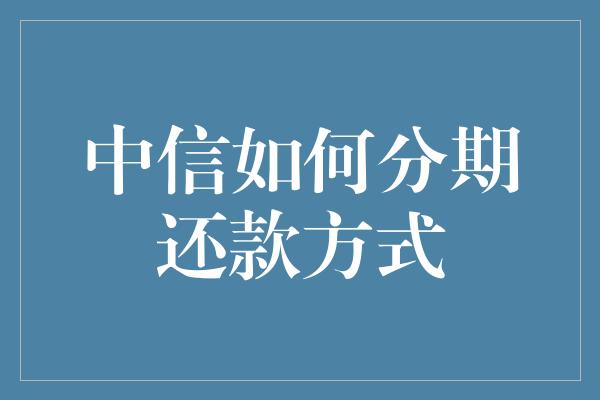 中信如何分期还款方式